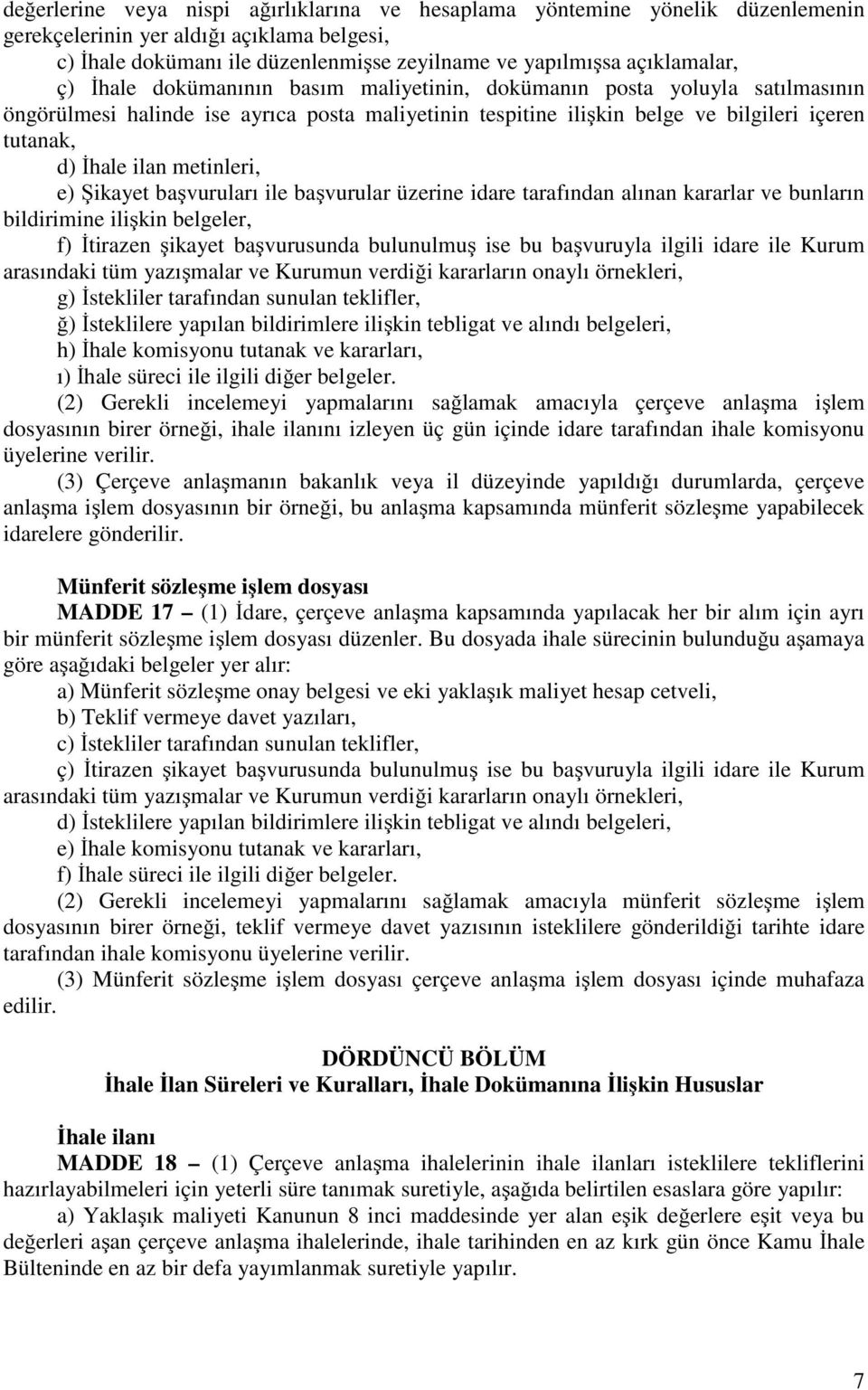 değerlerine veya nispi ağırlıklarına ve hesaplama yöntemine yönelik düzenlemenin gerekçelerinin yer aldığı açıklama belgesi,

c) İhale dokümanı ile düzenlenmişse zeyilname ve yapılmışsa açıklamalar,

ç) İhale dokümanının basım maliyetinin, dokümanın posta yoluyla satılmasının öngörülmesi halinde ise ayrıca posta maliyetinin tespitine ilişkin belge ve bilgileri içeren tutanak,

d) İhale ilan metinleri,

e) Şikayet başvuruları ile başvurular üzerine idare tarafından alınan kararlar ve bunların bildirimine ilişkin belgeler,

f) İtirazen şikayet başvurusunda bulunulmuş ise bu başvuruyla ilgili idare ile Kurum arasındaki tüm yazışmalar ve Kurumun verdiği kararların onaylı örnekleri,

g) İstekliler tarafından sunulan teklifler,

ğ) İsteklilere yapılan bildirimlere ilişkin tebligat ve alındı belgeleri,

h) İhale komisyonu tutanak ve kararları,

ı) İhale süreci ile ilgili diğer belgeler.

(2) Gerekli incelemeyi yapmalarını sağlamak amacıyla çerçeve anlaşma işlem dosyasının birer örneği, ihale ilanını izleyen üç gün içinde idare tarafından ihale komisyonu üyelerine verilir.

(3) Çerçeve anlaşmanın bakanlık veya il düzeyinde yapıldığı durumlarda, çerçeve anlaşma işlem dosyasının bir örneği, bu anlaşma kapsamında münferit sözleşme yapabilecek idarelere gönderilir.

Münferit sözleşme işlem dosyası

MADDE 17 – (1) İdare, çerçeve anlaşma kapsamında yapılacak her bir alım için ayrı bir münferit sözleşme işlem dosyası düzenler. Bu dosyada ihale sürecinin bulunduğu aşamaya göre aşağıdaki belgeler yer alır:

a) Münferit sözleşme onay belgesi ve eki yaklaşık maliyet hesap cetveli,

b) Teklif vermeye davet yazıları,

c) İstekliler tarafından sunulan teklifler,

ç) İtirazen şikayet başvurusunda bulunulmuş ise bu başvuruyla ilgili idare ile Kurum arasındaki tüm yazışmalar ve Kurumun verdiği kararların onaylı örnekleri,

d) İsteklilere yapılan bildirimlere ilişkin tebligat ve alındı belgeleri,

e) İhale komisyonu tutanak ve kararları,

f) İhale süreci ile ilgili diğer belgeler.

(2) Gerekli incelemeyi yapmalarını sağlamak amacıyla münferit sözleşme işlem dosyasının birer örneği, teklif vermeye davet yazısının isteklilere gönderildiği tarihte idare tarafından ihale komisyonu üyelerine verilir.

(3) Münferit sözleşme işlem dosyası çerçeve anlaşma işlem dosyası içinde muhafaza edilir.

DÖRDÜNCÜ BÖLÜM
İhale İlan Süreleri ve Kuralları, İhale Dokümanına İlişkin Hususlar

İhale ilanı

MADDE 18 – (1) Çerçeve anlaşma ihalelerinin ihale ilanları isteklilere tekliflerini hazırlayabilmeleri için yeterli süre tanımak suretiyle, aşağıda belirtilen esaslara göre yapılır:

a) Yaklaşık maliyeti Kanunun 8 inci maddesinde yer alan eşik değerlere eşit veya bu değerleri aşan çerçeve anlaşma ihalelerinde, ihale tarihinden en az kırk gün önce Kamu İhale Bülteninde en az bir defa yayımlanmak suretiyle yapılır.

7